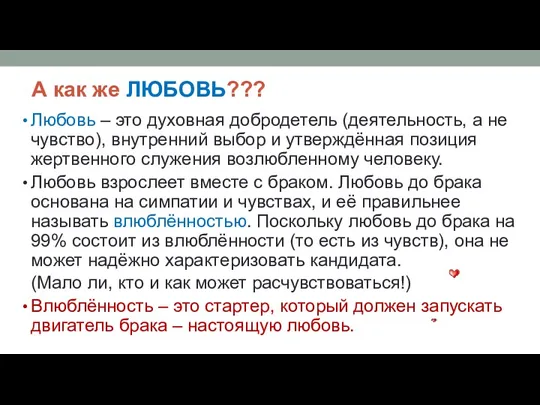 А как же ЛЮБОВЬ???

• Любовь – это духовная добродетель (деятельность, а не чувство), внутренний выбор и утверждённая позиция жертвенного служения возлюбленному человеку.

• Любовь взрослеет вместе с браком. Любовь до брака основана на симпатии и чувствах, и её правильнее называть влюблённостью. Поскольку любовь до брака на 99% состоит из влюблённости (то есть из чувств), она не может надёжно характеризовать кандидата.

(Мало ли, кто и как может расчувствоваться!)

• Влюблённость – это стартер, который должен запускать двигатель брака – настоящую любовь.